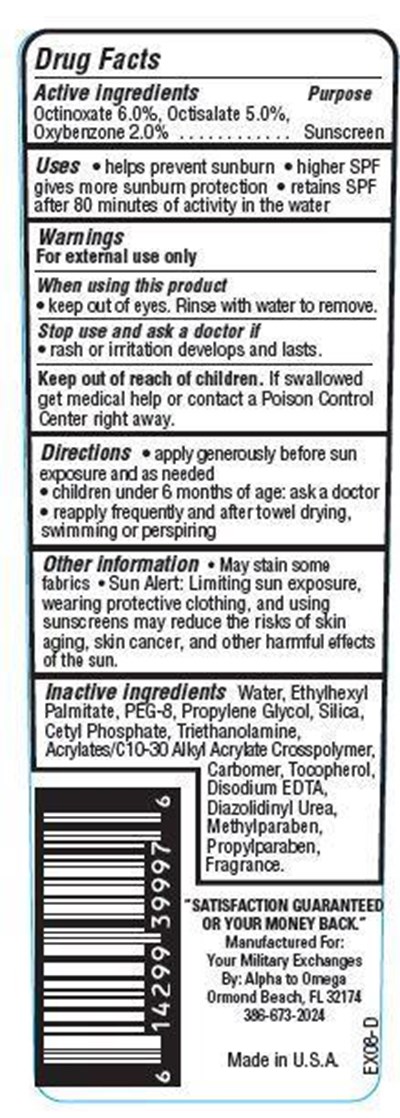 Drug Facts

Active ingredients Purpose
Octinoxate 6.0%, Octisalate 5.0%, Oxybenzone 2.0% Sunscreen

Uses • helps prevent sunburn • higher SPF gives more sunburn protection • retains SPF after 80 minutes of activity in the water

Warnings
For external use only

When using this product
• keep out of eyes. Rinse with water to remove.

Stop use and ask a doctor if
• rash or irritation develops and lasts.

Keep out of reach of children. If swallowed get medical help or contact a Poison Control Center right away.

Directions • apply generously before sun exposure and as needed
• children under 6 months of age: ask a doctor
• reapply frequently and after towel drying, swimming or perspiring

Other information • May stain some fabrics • Sun Alert: Limiting sun exposure, wearing protective clothing, and using sunscreens may reduce the risks of skin aging, skin cancer, and other harmful effects of the sun.

Inactive ingredients Water, Ethylhexyl Palmitate, PEG-8, Propylene Glycol, Silica, Cetyl Phosphate, Triethanolamine, Acrylates/C10-30 Alkyl Acrylate Crosspolymer, Carbomer, Tocopherol, Disodium EDTA, Diazolidinyl Urea, Methylparaben, Propylparaben, Fragrance.

6 14299 39997 6

"SATISFACTION GUARANTEED OR YOUR MONEY BACK."
Manufactured For:
Your Military Exchanges
By: Alpha to Omega
Ormond Beach, FL 32174
386-673-2024

Made in U.S.A.

EX08-D